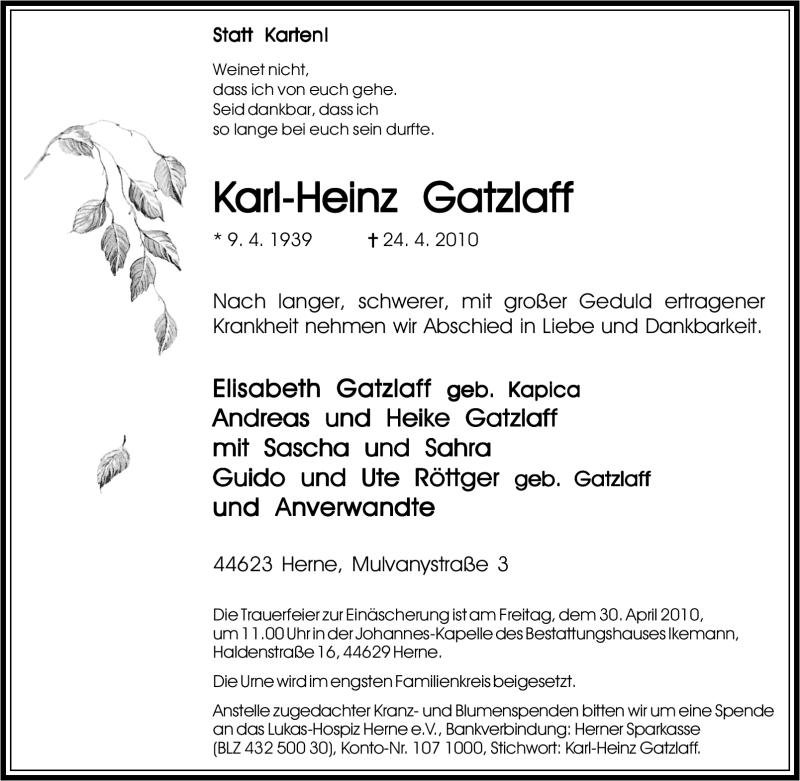 Statt Karten!

Weinet nicht,
dass ich von euch gehe.
Seid dankbar, dass ich
so lange bei euch sein durfte.

Karl-Heinz Gatzlaff

* 9. 4. 1939 † 24. 4. 2010

Nach langer, schwerer, mit großer Geduld ertragener Krankheit nehmen wir Abschied in Liebe und Dankbarkeit.

Elisabeth Gatzlaff geb. Kapica
Andreas und Heike Gatzlaff
mit Sascha und Sahra
Guido und Ute Röttger geb. Gatzlaff
und Anverwandte

44623 Herne, Mulvanystraße 3

Die Trauerfeier zur Einäscherung ist am Freitag, dem 30. April 2010, um 11.00 Uhr in der Johannes-Kapelle des Bestattungshauses Ikemann, Haldenstraße 16, 44629 Herne.

Die Urne wird im engsten Familienkreis beigesetzt.

Anstelle zugedachter Kranz- und Blumenspenden bitten wir um eine Spende an das Lukas-Hospiz Herne e.V., Bankverbindung: Herner Sparkasse (BLZ 432 500 30), Konto-Nr. 107 1000, Stichwort: Karl-Heinz Gatzlaff.